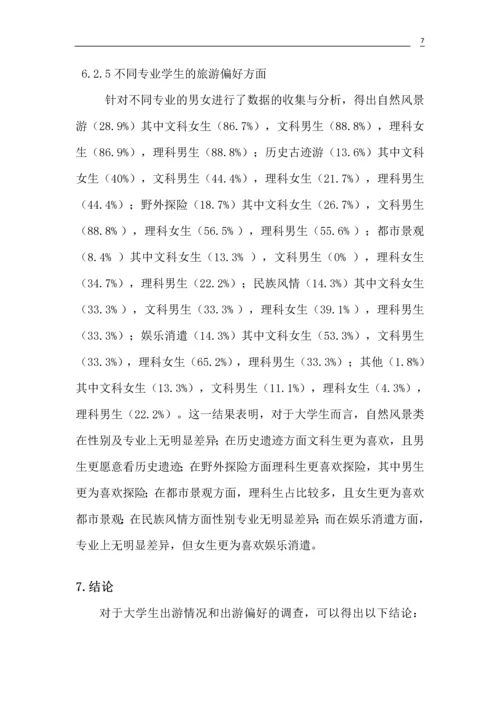 7

6.2.5 不同专业学生的旅游偏好方面

针对不同专业的男女进行了数据的收集与分析，得出自然风景游（28.9%）其中文科女生（86.7%），文科男生（88.8%），理科女生（86.9%），理科男生（88.8%）；历史古迹游（13.6%）其中文科女生（40%），文科男生（44.4%），理科女生（21.7%），理科男生（44.4%）；野外探险（18.7%）其中文科女生（26.7%），文科男生（88.8%），理科女生（56.5%），理科男生（55.6%）；都市景观（8.4%）其中文科女生（13.3%），文科男生（0%），理科女生（34.7%），理科男生（22.2%）；民族风情（14.3%）其中文科女生（33.3%），文科男生（33.3%），理科女生（39.1%），理科男生（33.3%）；娱乐消遣（14.3%）其中文科女生（53.3%），文科男生（33.3%），理科女生（65.2%），理科男生（33.3%）；其他（1.8%）其中文科女生（13.3%），文科男生（11.1%），理科女生（4.3%），理科男生（22.2%）。这一结果表明，对于大学生而言，自然风景类在性别及专业上无明显差异；在历史遗迹方面文科生更为喜欢，且男生更愿意看历史遗迹；在野外探险方面理科生更喜欢探险，其中男生更为喜欢探险；在都市景观方面，理科生占比较多，且女生更为喜欢都市景观；在民族风情方面性别专业无明显差异；而在娱乐消遣方面，专业上无明显差异，但女生更为喜欢娱乐消遣。

7.结论

对于大学生出游情况和出游偏好的调查，可以得出以下结论：